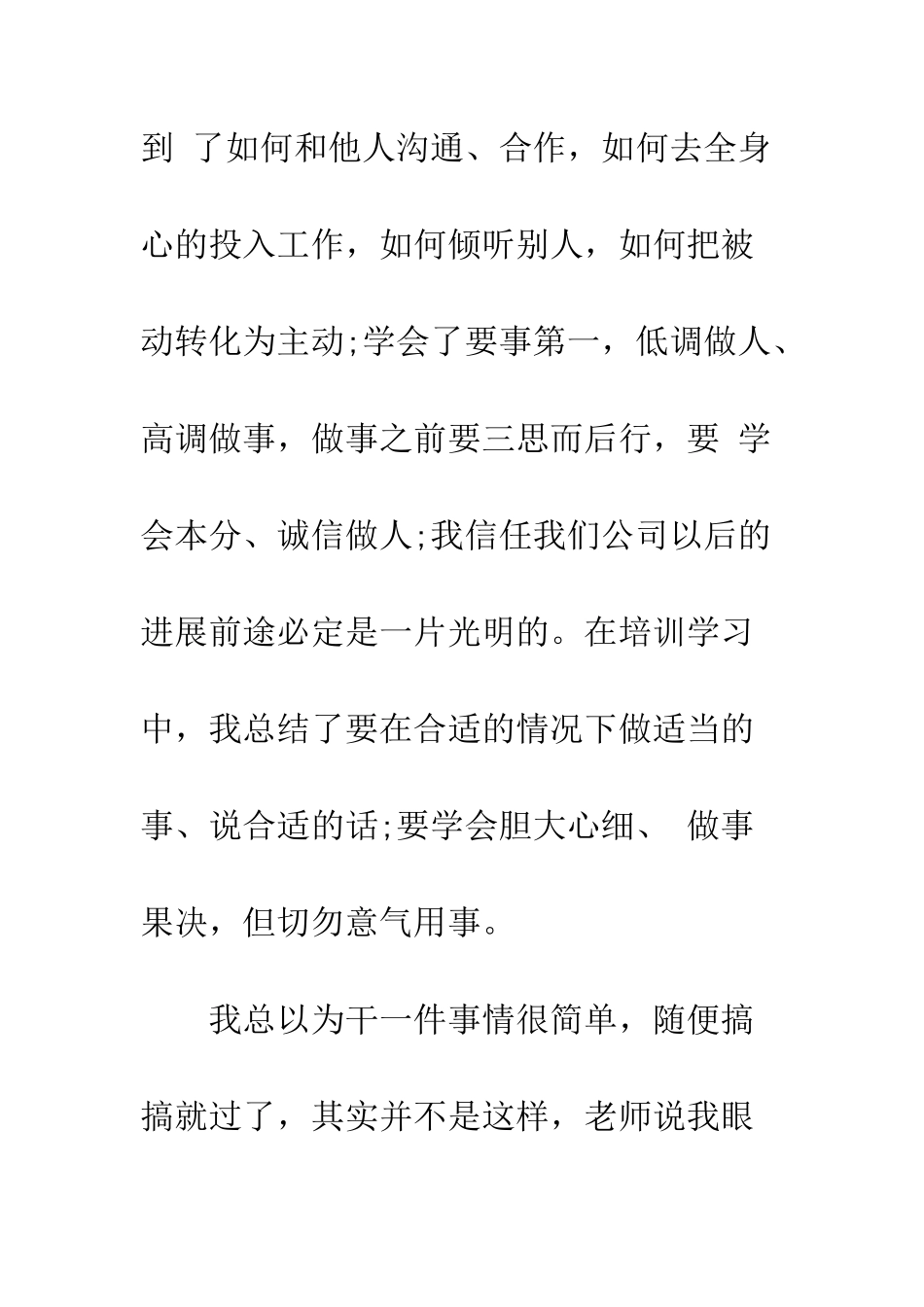 到 了如何和他人沟通、合作，如何去全身心的投入工作，如何倾听别人，如何把被动转化为主动;学会了要事第一，低调做人、高调做事，做事之前要三思而后行，要 学会本分、诚信做人;我信任我们公司以后的进展前途必定是一片光明的。在培训学习中，我总结了要在合适的情况下做适当的事、说合适的话;要学会胆大心细、 做事果决，但切勿意气用事。

我总以为干一件事情很简单，随便搞搞就过了，其实并不是这样，老师说我眼